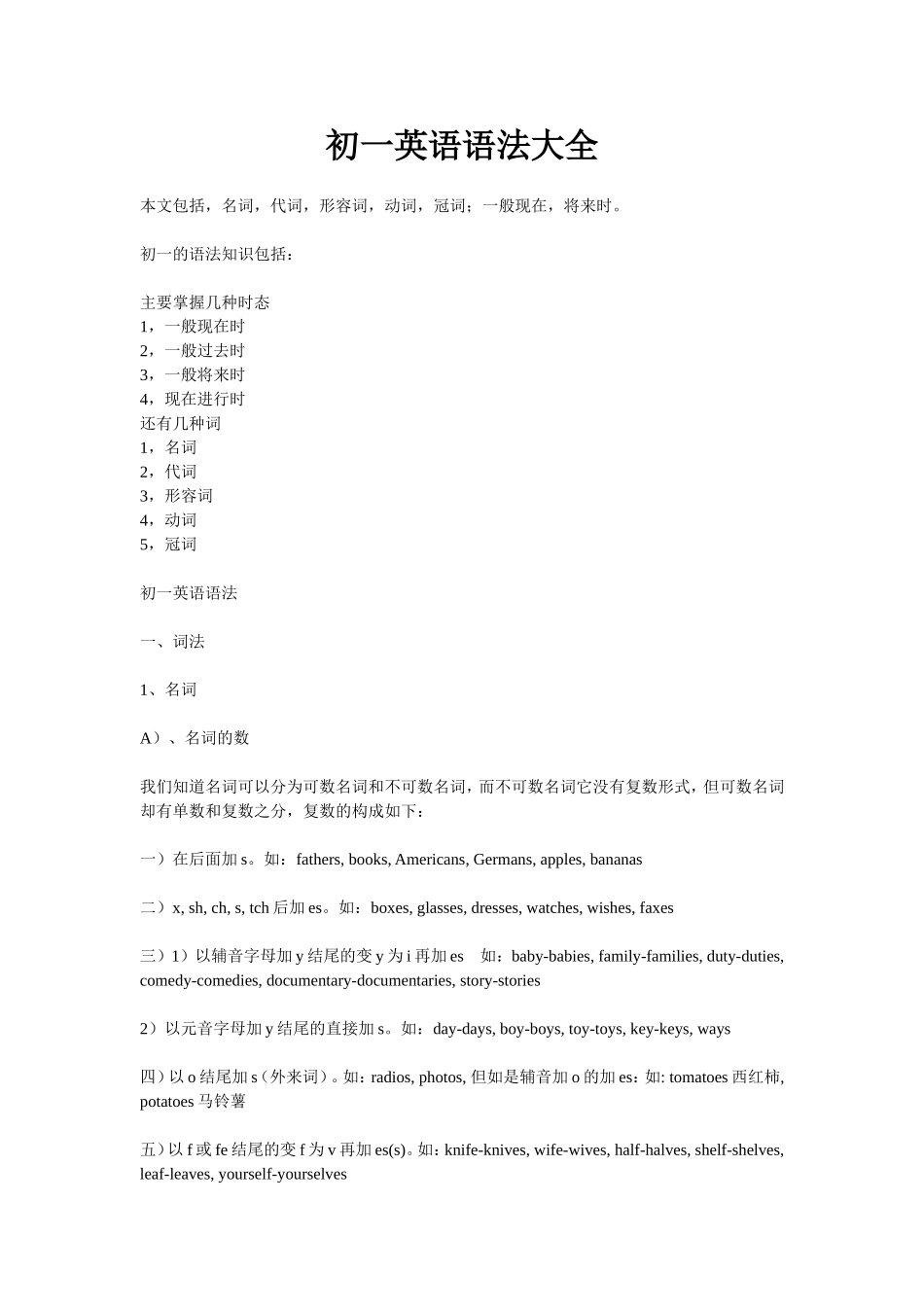 初一英语语法大全

本文包括，名词，代词，形容词，动词，冠词；一般现在，将来时。

初一的语法知识包括：

主要掌握几种时态
1，一般现在时
2，一般过去时
3，一般将来时
4，现在进行时
还有几种词
1，名词
2，代词
3，形容词
4，动词
5，冠词

初一英语语法

一、词法

1、名词

A）、名词的数

我们知道名词可以分为可数名词和不可数名词，而不可数名词它没有复数形式，但可数名词却有单数和复数之分，复数的构成如下：

一）在后面加 s。如：fathers, books, Americans, Germans, apples, bananas

二）x, sh, ch, s, tch 后加 es。如：boxes, glasses, dresses, watches, wishes, faxes

三）1）以辅音字母加 y 结尾的变 y 为 i 再加 es 如：baby-babies, family-families, duty-duties, comedy-comedies, documentary-documentaries, story-stories

2）以元音字母加 y 结尾的直接加 s。如：day-days, boy-boys, toy-toys, key-keys, ways

四）以 o 结尾加 s（外来词）。如：radios, photos, 但如是辅音加 o 的加 es：如: tomatoes 西红柿, potatoes 马铃薯

五）以 f 或 fe 结尾的变 f 为 v 再加 es(s)。如：knife-knives, wife-wives, half-halves, shelf-shelves, leaf-leaves, yourself-yourselves